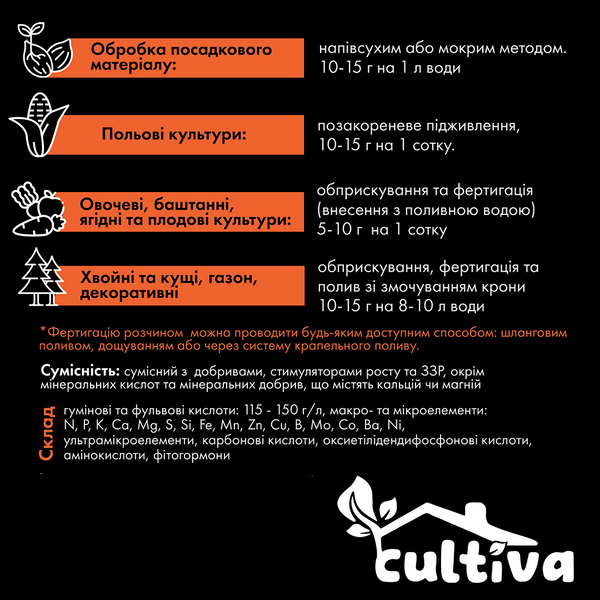 Обробка посадкового матеріалу:

напівсухим або мокрим методом. 10-15 г на 1 л води

Польові культури:

позакореневе підживлення, 10-15 г на 1 сотку.

Овочеві, баштанні, ягідні та плодові культури:

обприскування та фертигація (внесення з поливною водою) 5-10 г на 1 сотку

Хвойні та кущі, газон, декоративні

обприскування, фертигація та полив зі змочуванням крони 10-15 г на 8-10 л води

*Фертигацію розчином можна проводити будь-яким доступним способом: шланговим поливом, дощуванням або через систему крапельного поливу.

Сумісність: сумісний з добривами, стимуляторами росту та ЗЗР, окрім мінеральних кислот та мінеральних добрив, що містять кальцій чи магній

Склад

гумінові та фульвові кислоти: 115 - 150 г/л, макро- та мікроелементи: N, P, K, Ca, Mg, S, Si, Fe, Mn, Zn, Cu, B, Mo, Co, Ba, Ni, ультрамікроелементи, карбонові кислоти, оксиетилідендифосфонові кислоти, амінокислоти, фітогормони

cultiva